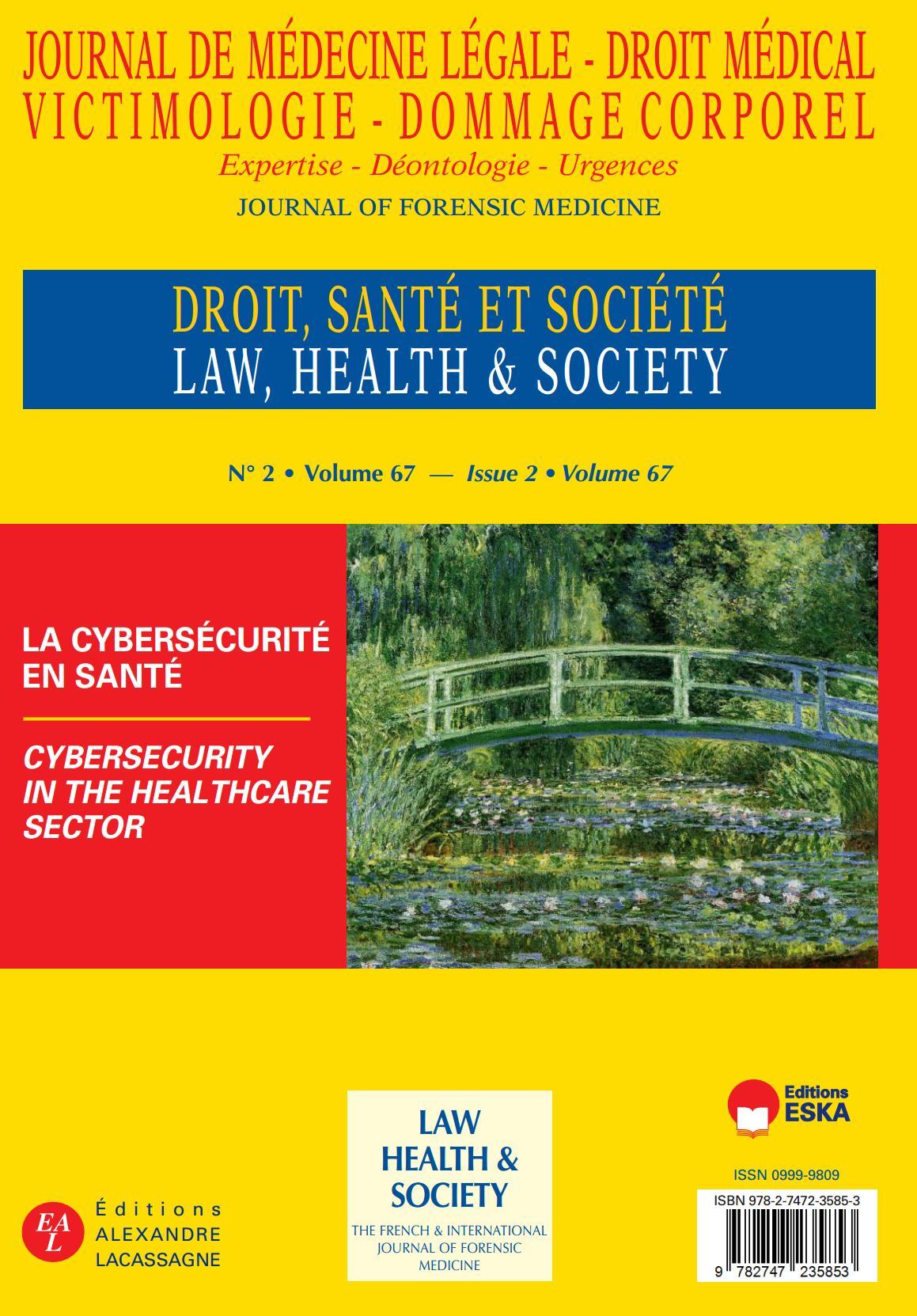 JOURNAL DE MÉDECINE LÉGALE - DROIT MÉDICAL
VICTIMOLOGIE - DOMMAGE CORPOREL
Expertise - Déontologie - Urgences
JOURNAL OF FORENSIC MEDICINE

DROIT, SANTÉ ET SOCIÉTÉ
LAW, HEALTH & SOCIETY

N° 2 • Volume 67 — Issue 2 • Volume 67

LA CYBERSÉCURITÉ EN SANTÉ

CYBERSECURITY IN THE HEALTHCARE SECTOR

EAL Éditions ALEXANDRE LACASSAGNE

LAW HEALTH & SOCIETY
THE FRENCH & INTERNATIONAL JOURNAL OF FORENSIC MEDICINE

Editions ESKA

ISSN 0999-9809
ISBN 978-2-7472-3585-3
9 782747 235853